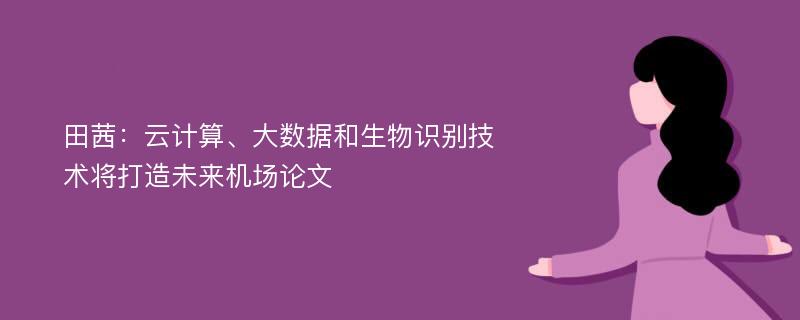 田茜：云计算、大数据和生物识别技术将打造未来机场论文